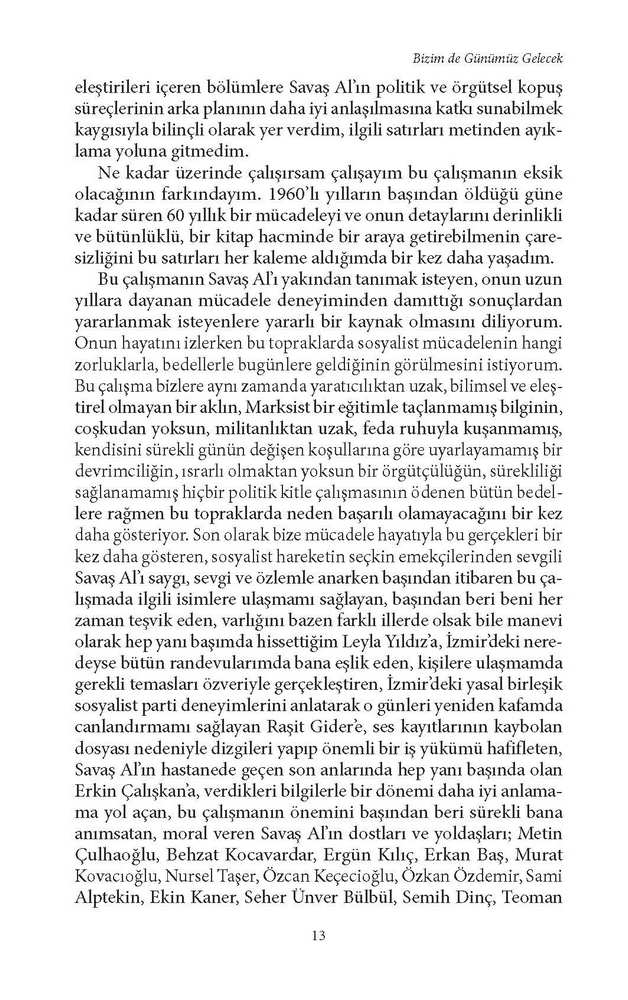 Bizim de Günümüz Gelecek

eleştirileri içeren bölümlere Savaş Al'ın politik ve örgütsel kopuş süreçlerinin arka planının daha iyi anlaşılmasına katkı sunabilmek kaygısıyla bilinçli olarak yer verdim, ilgili satırları metinden ayıklama yoluna gitmedim.

Ne kadar üzerinde çalışırsam çalışayım bu çalışmanın eksik olacağının farkındayım. 1960'lı yılların başından öldüğü güne kadar süren 60 yıllık bir mücadeleyi ve onun detaylarını derinlikli ve bütünlüklü, bir kitap hacminde bir araya getirebilmenin çaresizliğini bu satırları her kaleme aldığımda bir kez daha yaşadım.

Bu çalışmanın Savaş Al'ı yakından tanımak isteyen, onun uzun yıllara dayanan mücadele deneyiminden damıttığı sonuçlardan yararlanmak isteyenlere yararlı bir kaynak olmasını diliyorum. Onun hayatını izlerken bu topraklarda sosyalist mücadelenin hangi zorluklarla, bedellerle bugünlere geldiğinin görülmesini istiyorum. Bu çalışma bizlere aynı zamanda yaratıcılıktan uzak, bilimsel ve eleştirel olmayan bir aklın, Marksist bir eğitimle taçlanmamış bilginin, coşkudan yoksun, militanlıktan uzak, feda ruhuyla kuşanmamış, kendisini sürekli günün değişen koşullarına göre uyarlayamamış bir devrimciliğin, ısrarlı olmaktan yoksun bir örgütçülüğün, sürekliliği sağlanamamış hiçbir politik kitle çalışmasının ödenen bütün bedellere rağmen bu topraklarda neden başarılı olamayacağını bir kez daha gösteriyor. Son olarak bize mücadele hayatıyla bu gerçekleri bir kez daha gösteren, sosyalist hareketin seçkin emekçilerinden sevgili Savaş Al'ı saygı, sevgi ve özlemle anarken başından itibaren bu çalışmada ilgili isimlere ulaşmamı sağlayan, başından beri beni her zaman teşvik eden, varlığını bazen farklı illerde olsak bile manevi olarak hep yanı başımda hissettiğim Leyla Yıldız'a, İzmir'deki neredeyse bütün randevularımda bana eşlik eden, kişilere ulaşmamda gerekli temasları özveriyle gerçekleştiren, İzmir'deki yasal birleşik sosyalist parti deneyimlerini anlatarak o günleri yeniden kafamda canlandırmamı sağlayan Raşit Gider'e, ses kayıtlarının kaybolan dosyası nedeniyle dizgileri yapıp önemli bir iş yükümü hafifleten, Savaş Al'ın hastanede geçen son anlarında hep yanı başında olan Erkin Çalışkan'a, verdikleri bilgilerle bir dönemi daha iyi anlamama yol açan, bu çalışmanın önemini başından beri sürekli bana anımsatan, moral veren Savaş Al'ın dostları ve yoldaşları; Metin Çulhaoğlu, Behzat Kocavardar, Ergün Kılıç, Erkan Baş, Murat Kovacıoğlu, Nursel Taşer, Özcan Keçecioğlu, Özkan Özdemir, Sami Alptekin, Ekin Kaner, Seher Ünver Bülbül, Semih Dinç, Teoman

13